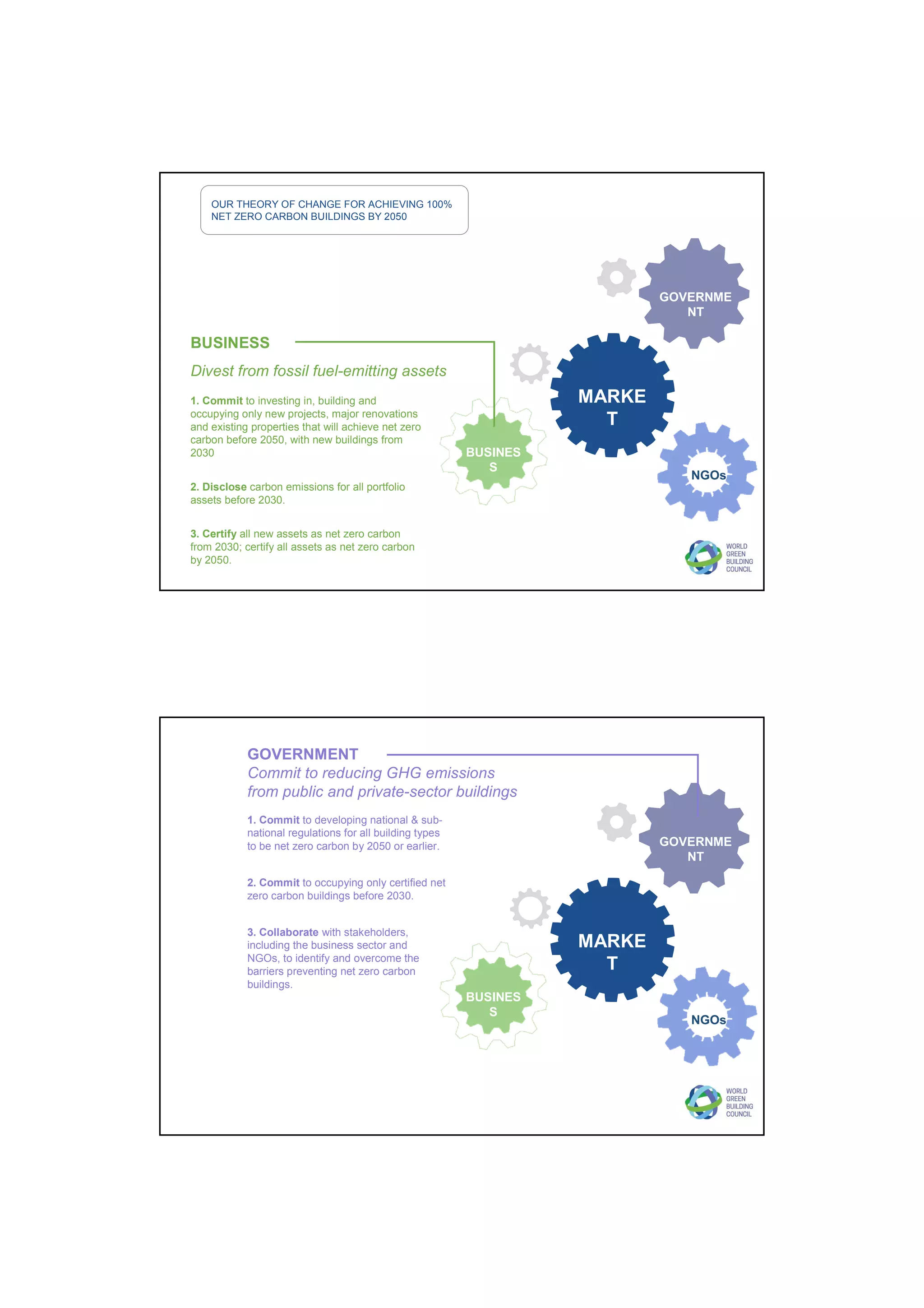 OUR THEORY OF CHANGE FOR ACHIEVING 100% NET ZERO CARBON BUILDINGS BY 2050

BUSINESS

Divest from fossil fuel-emitting assets

1. Commit to investing in, building and occupying only new projects, major renovations and existing properties that will achieve net zero carbon before 2050, with new buildings from 2030

2. Disclose carbon emissions for all portfolio assets before 2030.

3. Certify all new assets as net zero carbon from 2030; certify all assets as net zero carbon by 2050.

GOVERNME NT

MARKE T

BUSINES S

NGOs

WORLD GREEN BUILDING COUNCIL

GOVERNMENT

Commit to reducing GHG emissions from public and private-sector buildings

1. Commit to developing national & sub-national regulations for all building types to be net zero carbon by 2050 or earlier.

2. Commit to occupying only certified net zero carbon buildings before 2030.

3. Collaborate with stakeholders, including the business sector and NGOs, to identify and overcome the barriers preventing net zero carbon buildings.

GOVERNME NT

MARKE T

BUSINES S

NGOs

WORLD GREEN BUILDING COUNCIL